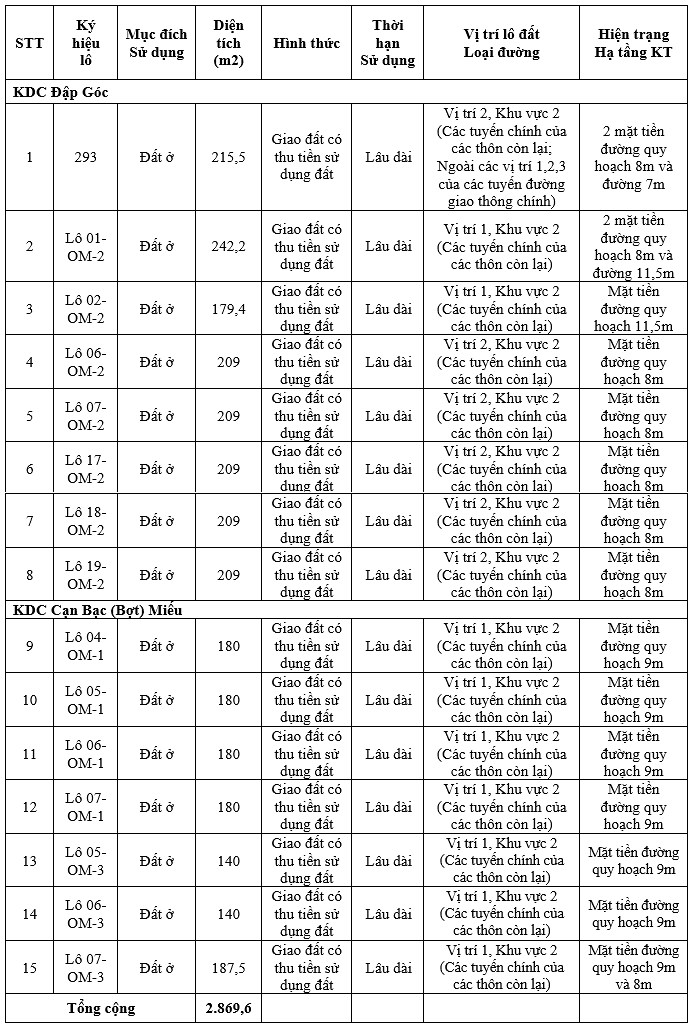 | STT | Ký hiệu lô | Mục đích Sử dụng | Diện tích (m2) | Hình thức | Thời hạn Sử dụng | Vị trí lô đất Loại đường | Hiện trạng Hạ tầng KT |
|---|---|---|---|---|---|---|---|
| KDC Đập Góc | | | | | | | |
| 1 | 293 | Đất ở | 215,5 | Giao đất có thu tiền sử dụng đất | Lâu dài | Vị trí 2, Khu vực 2 (Các tuyến chính của các thôn còn lại; Ngoài các vị trí 1,2,3 của các tuyến đường giao thông chính) | 2 mặt tiền đường quy hoạch 8m và đường 7m |
| 2 | Lô 01-OM-2 | Đất ở | 242,2 | Giao đất có thu tiền sử dụng đất | Lâu dài | Vị trí 1, Khu vực 2 (Các tuyến chính của các thôn còn lại) | 2 mặt tiền đường quy hoạch 8m và đường 11,5m |
| 3 | Lô 02-OM-2 | Đất ở | 179,4 | Giao đất có thu tiền sử dụng đất | Lâu dài | Vị trí 1, Khu vực 2 (Các tuyến chính của các thôn còn lại) | Mặt tiền đường quy hoạch 11,5m |
| 4 | Lô 06-OM-2 | Đất ở | 209 | Giao đất có thu tiền sử dụng đất | Lâu dài | Vị trí 2, Khu vực 2 (Các tuyến chính của các thôn còn lại) | Mặt tiền đường quy hoạch 8m |
| 5 | Lô 07-OM-2 | Đất ở | 209 | Giao đất có thu tiền sử dụng đất | Lâu dài | Vị trí 2, Khu vực 2 (Các tuyến chính của các thôn còn lại) | Mặt tiền đường quy hoạch 8m |
| 6 | Lô 17-OM-2 | Đất ở | 209 | Giao đất có thu tiền sử dụng đất | Lâu dài | Vị trí 2, Khu vực 2 (Các tuyến chính của các thôn còn lại) | Mặt tiền đường quy hoạch 8m |
| 7 | Lô 18-OM-2 | Đất ở | 209 | Giao đất có thu tiền sử dụng đất | Lâu dài | Vị trí 2, Khu vực 2 (Các tuyến chính của các thôn còn lại) | Mặt tiền đường quy hoạch 8m |
| 8 | Lô 19-OM-2 | Đất ở | 209 | Giao đất có thu tiền sử dụng đất | Lâu dài | Vị trí 2, Khu vực 2 (Các tuyến chính của các thôn còn lại) | Mặt tiền đường quy hoạch 8m |
| KDC Cạn Bạc (Bợt) Miếu | | | | | | | |
| 9 | Lô 04-OM-1 | Đất ở | 180 | Giao đất có thu tiền sử dụng đất | Lâu dài | Vị trí 1, Khu vực 2 (Các tuyến chính của các thôn còn lại) | Mặt tiền đường quy hoạch 9m |
| 10 | Lô 05-OM-1 | Đất ở | 180 | Giao đất có thu tiền sử dụng đất | Lâu dài | Vị trí 1, Khu vực 2 (Các tuyến chính của các thôn còn lại) | Mặt tiền đường quy hoạch 9m |
| 11 | Lô 06-OM-1 | Đất ở | 180 | Giao đất có thu tiền sử dụng đất | Lâu dài | Vị trí 1, Khu vực 2 (Các tuyến chính của các thôn còn lại) | Mặt tiền đường quy hoạch 9m |
| 12 | Lô 07-OM-1 | Đất ở | 180 | Giao đất có thu tiền sử dụng đất | Lâu dài | Vị trí 1, Khu vực 2 (Các tuyến chính của các thôn còn lại) | Mặt tiền đường quy hoạch 9m |
| 13 | Lô 05-OM-3 | Đất ở | 140 | Giao đất có thu tiền sử dụng đất | Lâu dài | Vị trí 1, Khu vực 2 (Các tuyến chính của các thôn còn lại) | Mặt tiền đường quy hoạch 9m |
| 14 | Lô 06-OM-3 | Đất ở | 140 | Giao đất có thu tiền sử dụng đất | Lâu dài | Vị trí 1, Khu vực 2 (Các tuyến chính của các thôn còn lại) | Mặt tiền đường quy hoạch 9m |
| 15 | Lô 07-OM-3 | Đất ở | 187,5 | Giao đất có thu tiền sử dụng đất | Lâu dài | Vị trí 1, Khu vực 2 (Các tuyến chính của các thôn còn lại) | Mặt tiền đường quy hoạch 9m và 8m |
| Tổng cộng | | | 2.869,6 | | | | |